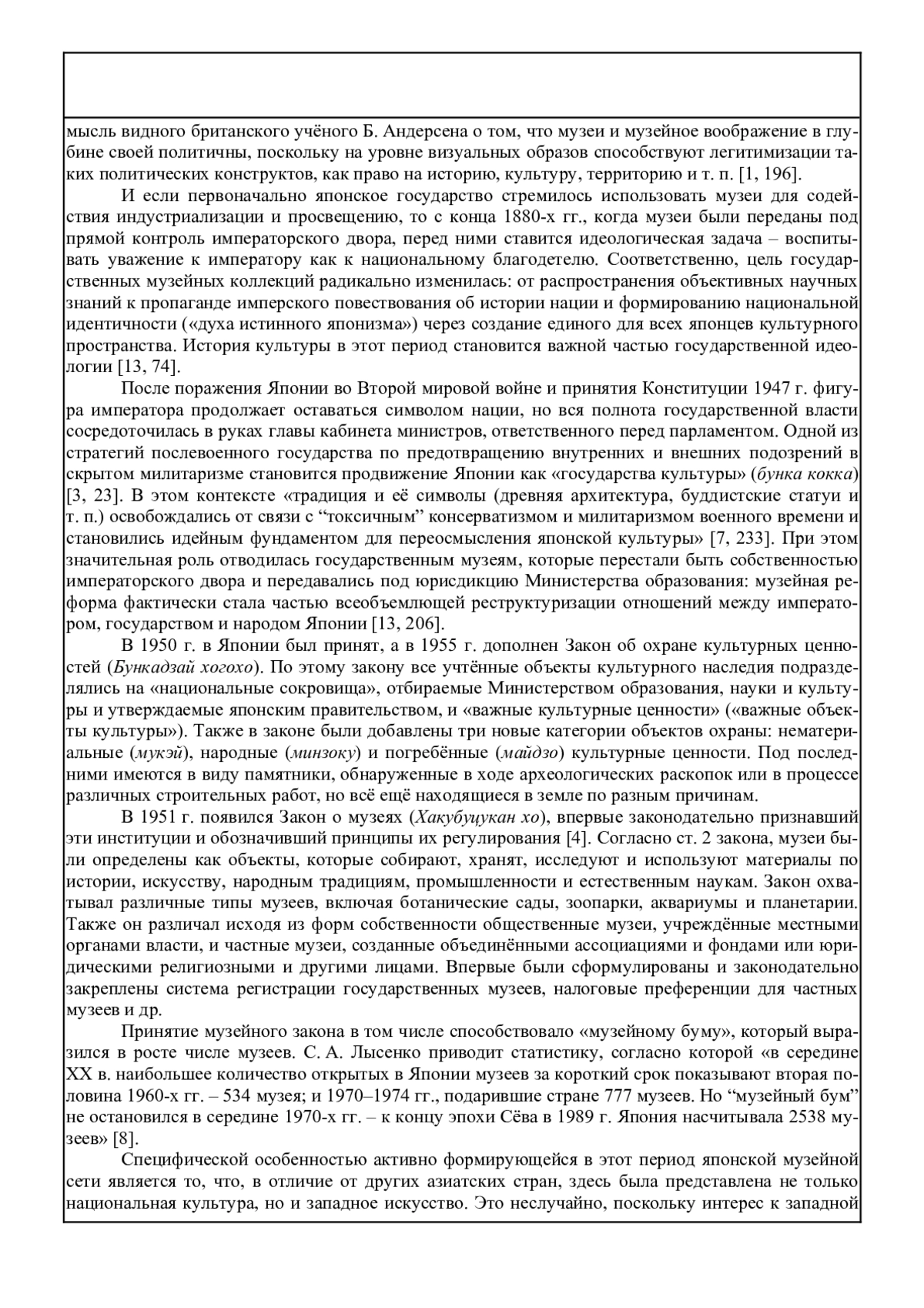 мысль видного британского учёного Б. Андерсена о том, что музеи и музейное воображение в глубине своей политичны, поскольку на уровне визуальных образов способствуют легитимизации таких политических конструктов, как право на историю, культуру, территорию и т. п. [1, 196].

И если первоначально японское государство стремилось использовать музеи для содействия индустриализации и просвещению, то с конца 1880-х гг., когда музеи были переданы под прямой контроль императорского двора, перед ними ставится идеологическая задача – воспитывать уважение к императору как к национальному благодетелю. Соответственно, цель государственных музейных коллекций радикально изменилась: от распространения объективных научных знаний к пропаганде имперского повествования об истории нации и формированию национальной идентичности («духа истинного японизма») через создание единого для всех японцев культурного пространства. История культуры в этот период становится важной частью государственной идеологии [13, 74].

После поражения Японии во Второй мировой войне и принятия Конституции 1947 г. фигура императора продолжает оставаться символом нации, но вся полнота государственной власти сосредоточилась в руках главы кабинета министров, ответственного перед парламентом. Одной из стратегий послевоенного государства по предотвращению внутренних и внешних подозрений в скрытом милитаризме становится продвижение Японии как «государства культуры» (бунка кокка) [3, 23]. В этом контексте «традиция и её символы (древняя архитектура, буддистские статуи и т. п.) освобождались от связи с “токсичным” консерватизмом и милитаризмом военного времени и становились идейным фундаментом для переосмысления японской культуры» [7, 233]. При этом значительная роль отводилась государственным музеям, которые перестали быть собственностью императорского двора и передавались под юрисдикцию Министерства образования: музейная реформа фактически стала частью всеобъемлющей реструктуризации отношений между императором, государством и народом Японии [13, 206].

В 1950 г. в Японии был принят, а в 1955 г. дополнен Закон об охране культурных ценностей (Бункадзай хогохо). По этому закону все учтённые объекты культурного наследия подразделялись на «национальные сокровища», отбираемые Министерством образования, науки и культуры и утверждаемые японским правительством, и «важные культурные ценности» («важные объекты культуры»). Также в законе были добавлены три новые категории объектов охраны: нематериальные (мукэй), народные (минзоку) и погребённые (майдзо) культурные ценности. Под последними имеются в виду памятники, обнаруженные в ходе археологических раскопок или в процессе различных строительных работ, но всё ещё находящиеся в земле по разным причинам.

В 1951 г. появился Закон о музеях (Хакубуцукан хо), впервые законодательно признавший эти институции и обозначивший принципы их регулирования [4]. Согласно ст. 2 закона, музеи были определены как объекты, которые собирают, хранят, исследуют и используют материалы по истории, искусству, народным традициям, промышленности и естественным наукам. Закон охватывал различные типы музеев, включая ботанические сады, зоопарки, аквариумы и планетарии. Также он различал исходя из форм собственности общественные музеи, учреждённые местными органами власти, и частные музеи, созданные объединёнными ассоциациями и фондами или юридическими религиозными и другими лицами. Впервые были сформулированы и законодательно закреплены система регистрации государственных музеев, налоговые преференции для частных музеев и др.

Принятие музейного закона в том числе способствовало «музейному буму», который выразился в росте числе музеев. С. А. Лысенко приводит статистику, согласно которой «в середине XX в. наибольшее количество открытых в Японии музеев за короткий срок показывают вторая половина 1960-х гг. – 534 музея; и 1970–1974 гг., подарившие стране 777 музеев. Но “музейный бум” не остановился в середине 1970-х гг. – к концу эпохи Сёва в 1989 г. Япония насчитывала 2538 музеев» [8].

Специфической особенностью активно формирующейся в этот период японской музейной сети является то, что, в отличие от других азиатских стран, здесь была представлена не только национальная культура, но и западное искусство. Это неслучайно, поскольку интерес к западной